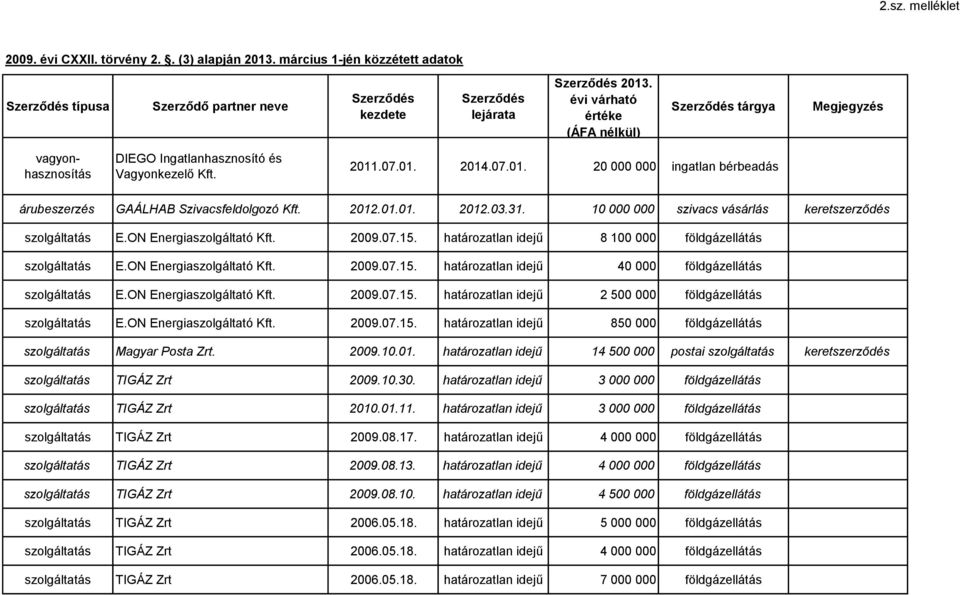 2.sz. melléklet

2009. évi CXXII. törvény 2. §. (3) alapján 2013. március 1-jén közzétett adatok

| Szerződés típusa | Szerződő partner neve | Szerződés kezdete | Szerződés lejárata | Szerződés 2013. évi várható értéke (ÁFA nélkül) | Szerződés tárgya | Megjegyzés |
|---|---|---|---|---|---|---|
| vagyon-hasznosítás | DIEGO Ingatlanhasznosító és Vagyonkezelő Kft. | 2011.07.01. | 2014.07.01. | 20 000 000 | ingatlan bérbeadás | |
| árubeszerzés | GAÁLHAB Szivacsfeldolgozó Kft. | 2012.01.01. | 2012.03.31. | 10 000 000 | szivacs vásárlás | keretszerződés |
| szolgáltatás | E.ON Energiaszolgáltató Kft. | 2009.07.15. | határozatlan idejű | 8 100 000 | földgázellátás | |
| szolgáltatás | E.ON Energiaszolgáltató Kft. | 2009.07.15. | határozatlan idejű | 40 000 | földgázellátás | |
| szolgáltatás | E.ON Energiaszolgáltató Kft. | 2009.07.15. | határozatlan idejű | 2 500 000 | földgázellátás | |
| szolgáltatás | E.ON Energiaszolgáltató Kft. | 2009.07.15. | határozatlan idejű | 850 000 | földgázellátás | |
| szolgáltatás | Magyar Posta Zrt. | 2009.10.01. | határozatlan idejű | 14 500 000 | postai szolgáltatás | keretszerződés |
| szolgáltatás | TIGÁZ Zrt | 2009.10.30. | határozatlan idejű | 3 000 000 | földgázellátás | |
| szolgáltatás | TIGÁZ Zrt | 2010.01.11. | határozatlan idejű | 3 000 000 | földgázellátás | |
| szolgáltatás | TIGÁZ Zrt | 2009.08.17. | határozatlan idejű | 4 000 000 | földgázellátás | |
| szolgáltatás | TIGÁZ Zrt | 2009.08.13. | határozatlan idejű | 4 000 000 | földgázellátás | |
| szolgáltatás | TIGÁZ Zrt | 2009.08.10. | határozatlan idejű | 4 500 000 | földgázellátás | |
| szolgáltatás | TIGÁZ Zrt | 2006.05.18. | határozatlan idejű | 5 000 000 | földgázellátás | |
| szolgáltatás | TIGÁZ Zrt | 2006.05.18. | határozatlan idejű | 4 000 000 | földgázellátás | |
| szolgáltatás | TIGÁZ Zrt | 2006.05.18. | határozatlan idejű | 7 000 000 | földgázellátás | |